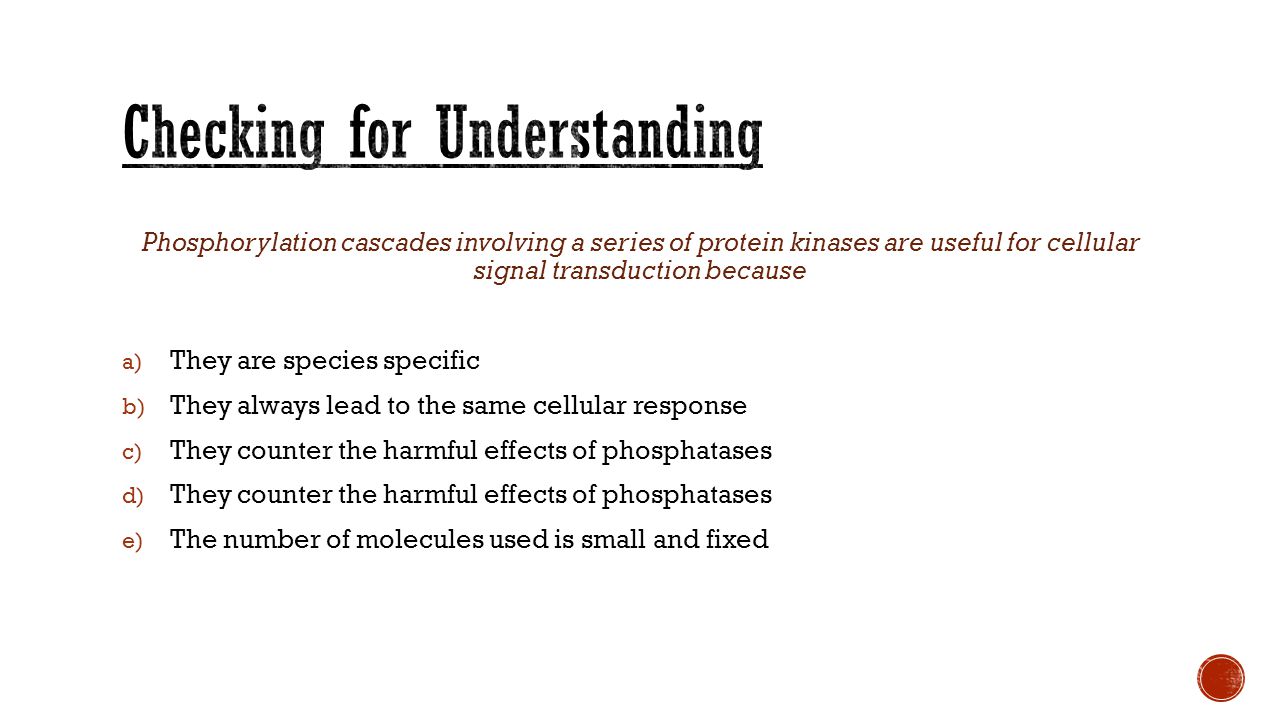 Checking for Understanding

Phosphorylation cascades involving a series of protein kinases are useful for cellular signal transduction because

a) They are species specific
b) They always lead to the same cellular response
c) They counter the harmful effects of phosphatases
d) They counter the harmful effects of phosphatases
e) The number of molecules used is small and fixed